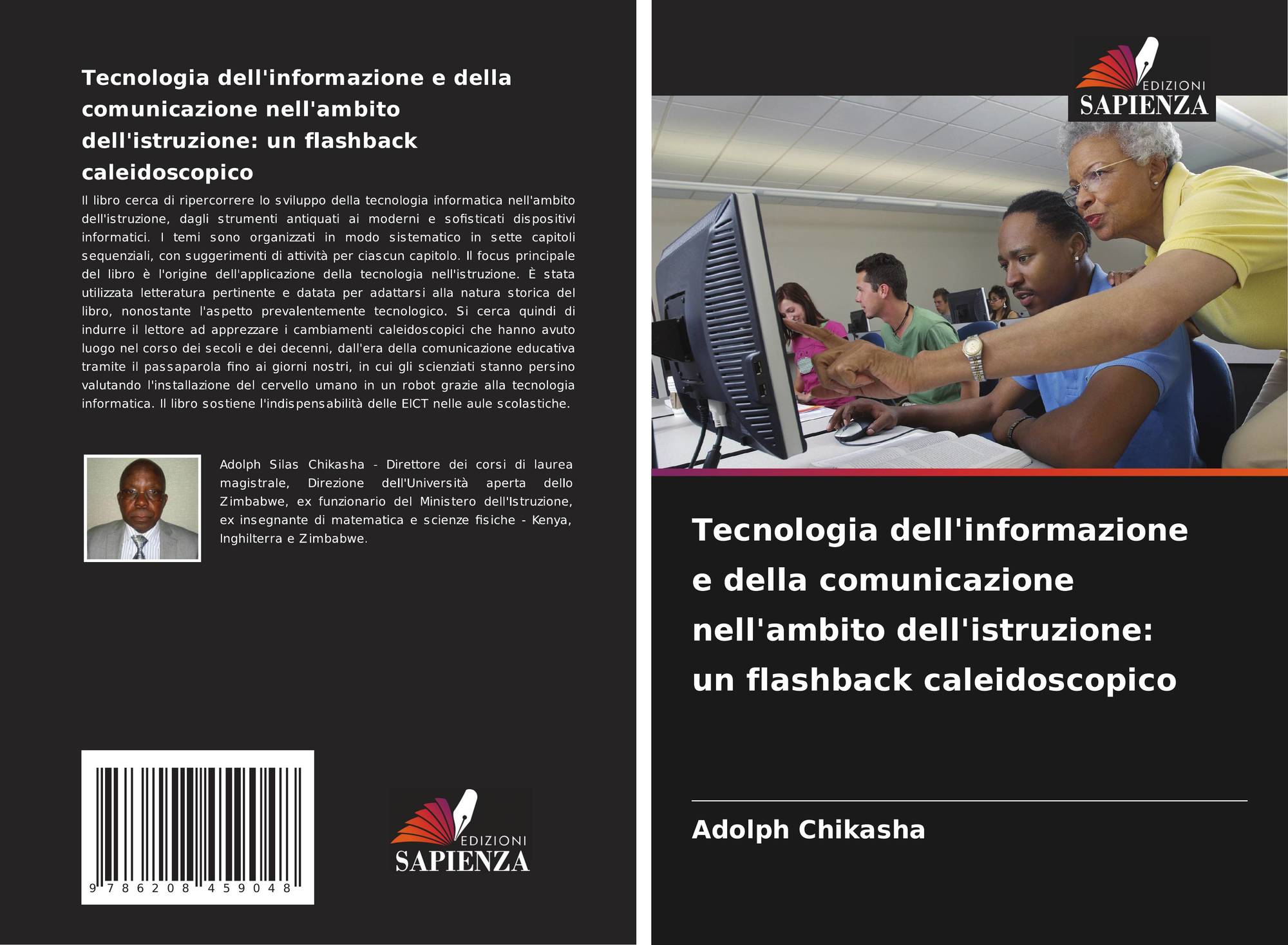 Tecnologia dell'informazione e della comunicazione nell'ambito dell'istruzione: un flashback caleidoscopico

Il libro cerca di ripercorrere lo sviluppo della tecnologia informatica nell'ambito dell'istruzione, dagli strumenti antiquati ai moderni e sofisticati dispositivi informatici. I temi sono organizzati in modo sistematico in sette capitoli sequenziali, con suggerimenti di attività per ciascun capitolo. Il focus principale del libro è l'origine dell'applicazione della tecnologia nell'istruzione. È stata utilizzata letteratura pertinente e datata per adattarsi alla natura storica del libro, nonostante l'aspetto prevalentemente tecnologico. Si cerca quindi di indurre il lettore ad apprezzare i cambiamenti caleidoscopici che hanno avuto luogo nel corso dei secoli e dei decenni, dall'era della comunicazione educativa tramite il passaparola fino ai giorni nostri, in cui gli scienziati stanno persino valutando l'installazione del cervello umano in un robot grazie alla tecnologia informatica. Il libro sostiene l'indispensabilità delle EICT nelle aule scolastiche.

Adolph Silas Chikasha - Direttore dei corsi di laurea magistrale, Direzione dell'Università aperta dello Zimbabwe, ex funzionario del Ministero dell'Istruzione, ex insegnante di matematica e scienze fisiche - Kenya, Inghilterra e Zimbabwe.

9 786208 459048

EDIZIONI SAPIENZA

EDIZIONI SAPIENZA

Tecnologia dell'informazione e della comunicazione nell'ambito dell'istruzione: un flashback caleidoscopico

Adolph Chikasha